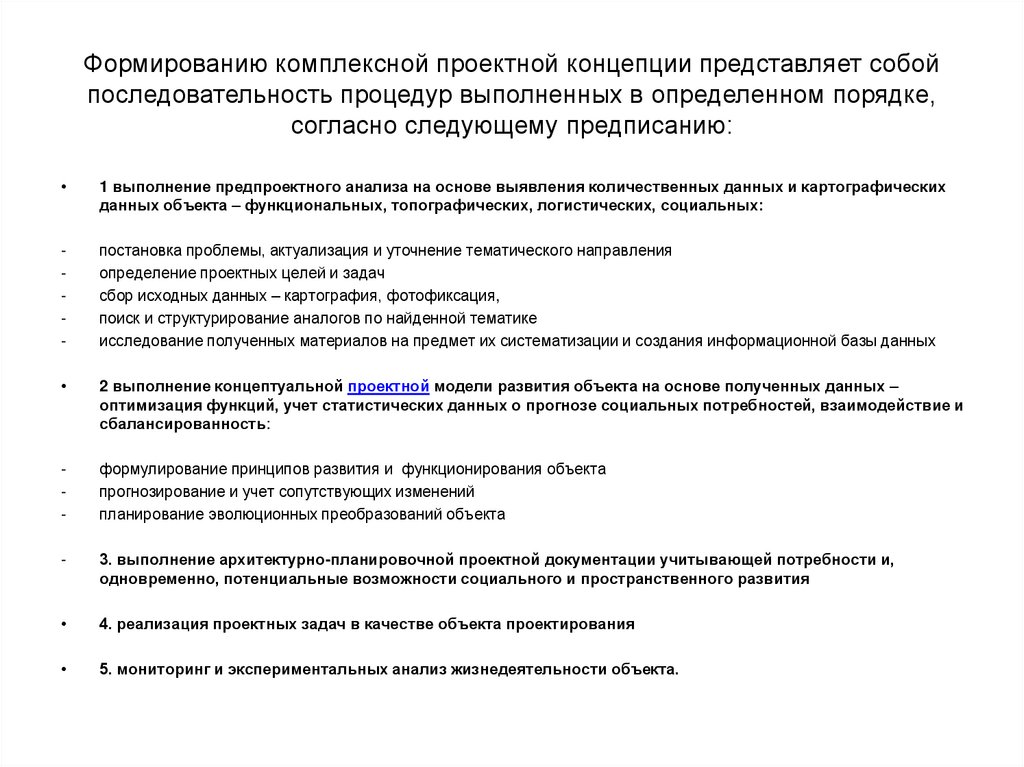 Формированию комплексной проектной концепции представляет собой последовательность процедур выполненных в определенном порядке, согласно следующему предписанию:

• 1 выполнение предпроектного анализа на основе выявления количественных данных и картографических данных объекта – функциональных, топографических, логистических, социальных:

- постановка проблемы, актуализация и уточнение тематического направления
- определение проектных целей и задач
- сбор исходных данных – картография, фотофиксация,
- поиск и структурирование аналогов по найденной тематике
- исследование полученных материалов на предмет их систематизации и создания информационной базы данных

• 2 выполнение концептуальной проектной модели развития объекта на основе полученных данных – оптимизация функций, учет статистических данных о прогнозе социальных потребностей, взаимодействие и сбалансированность:

- формулирование принципов развития и функционирования объекта
- прогнозирование и учет сопутствующих изменений
- планирование эволюционных преобразований объекта

- 3. выполнение архитектурно-планировочной проектной документации учитывающей потребности и, одновременно, потенциальные возможности социального и пространственного развития

• 4. реализация проектных задач в качестве объекта проектирования

• 5. мониторинг и экспериментальных анализ жизнедеятельности объекта.